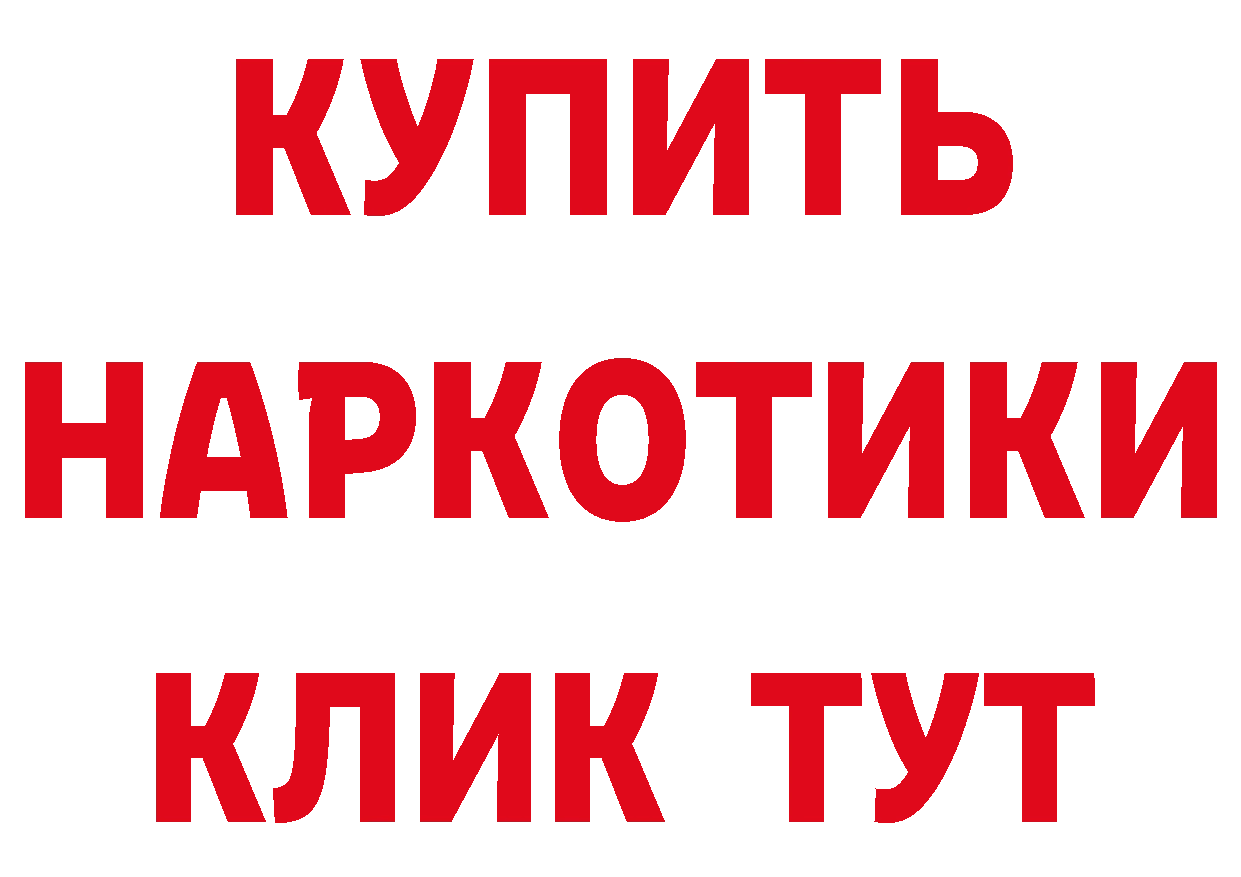 КУПИТЬ НАРКОТИКИ КЛИК ТУТ